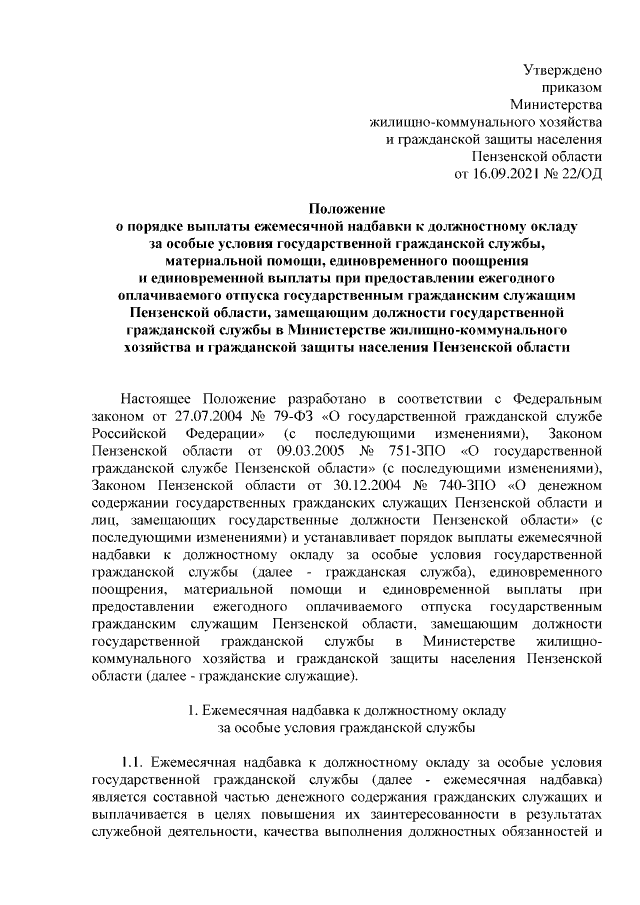 Утверждено
приказом
Министерства
жилищно-коммунального хозяйства
и гражданской защиты населения
Пензенской области
от 16.09.2021 № 22/ОД

Положение
о порядке выплаты ежемесячной надбавки к должностному окладу за особые условия государственной гражданской службы, материальной помощи, единовременного поощрения и единовременной выплаты при предоставлении ежегодного оплачиваемого отпуска государственным гражданским служащим Пензенской области, замещающим должности государственной гражданской службы в Министерстве жилищно-коммунального хозяйства и гражданской защиты населения Пензенской области

Настоящее Положение разработано в соответствии с Федеральным законом от 27.07.2004 № 79-ФЗ «О государственной гражданской службе Российской Федерации» (с последующими изменениями), Законом Пензенской области от 09.03.2005 № 751-ЗПО «О государственной гражданской службе Пензенской области» (с последующими изменениями), Законом Пензенской области от 30.12.2004 № 740-ЗПО «О денежном содержании государственных гражданских служащих Пензенской области и лиц, замещающих государственные должности Пензенской области» (с последующими изменениями) и устанавливает порядок выплаты ежемесячной надбавки к должностному окладу за особые условия государственной гражданской службы (далее - гражданская служба), единовременного поощрения, материальной помощи и единовременной выплаты при предоставлении ежегодного оплачиваемого отпуска государственным гражданским служащим Пензенской области, замещающим должности государственной гражданской службы в Министерстве жилищно-коммунального хозяйства и гражданской защиты населения Пензенской области (далее - гражданские служащие).

1. Ежемесячная надбавка к должностному окладу
за особые условия гражданской службы

1.1. Ежемесячная надбавка к должностному окладу за особые условия государственной гражданской службы (далее - ежемесячная надбавка) является составной частью денежного содержания гражданских служащих и выплачивается в целях повышения их заинтересованности в результатах служебной деятельности, качества выполнения должностных обязанностей и